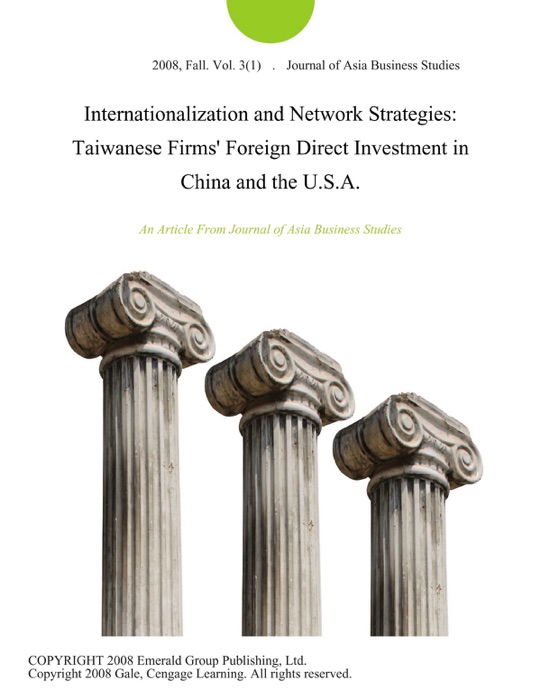 2008, Fall. Vol. 3(1) . Journal of Asia Business Studies

Internationalization and Network Strategies: Taiwanese Firms' Foreign Direct Investment in China and the U.S.A.

An Article From Journal of Asia Business Studies

COPYRIGHT 2008 Emerald Group Publishing, Ltd.
Copyright 2008 Gale, Cengage Learning. All rights reserved.